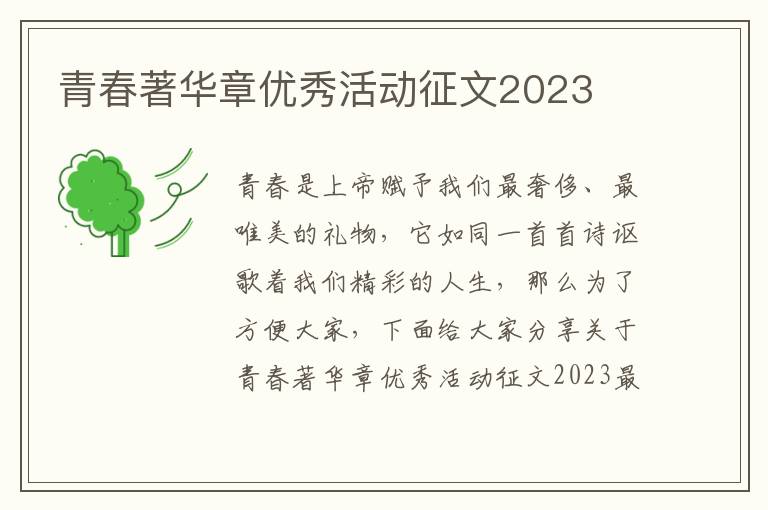 青春著华章优秀活动征文2023

青春是上帝赋予我们最奢侈、最唯美的礼物，它如同一首首诗讴歌着我们精彩的人生，那么为了方便大家，下面给大家分享关于青春著华章优秀活动征文2023最